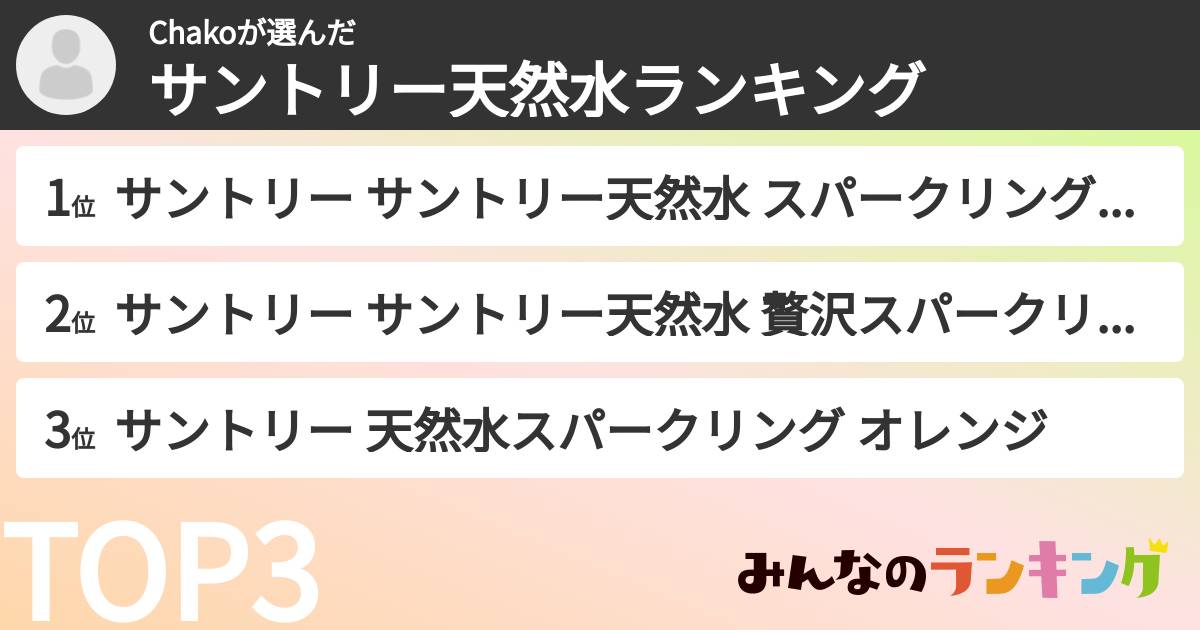 Chakoが選んだ
サントリー天然水ランキング

1位 サントリー サントリー天然水 スパークリング…

2位 サントリー サントリー天然水 贅沢スパークリ…

3位 サントリー 天然水スパークリング オレンジ

TOP3

みんなのランキング